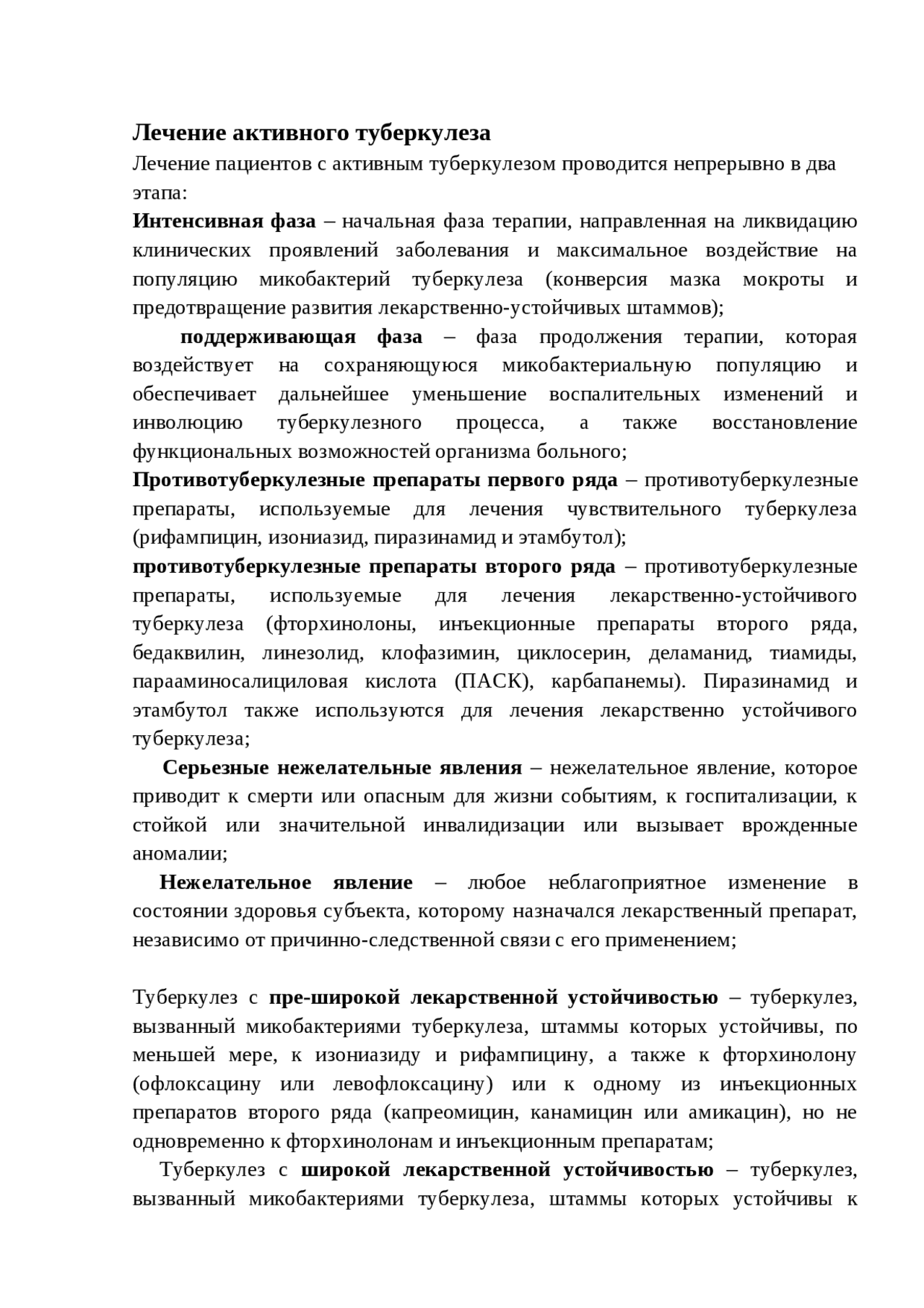 Лечение активного туберкулеза
Лечение пациентов с активным туберкулезом проводится непрерывно в два этапа:
Интенсивная фаза – начальная фаза терапии, направленная на ликвидацию клинических проявлений заболевания и максимальное воздействие на популяцию микобактерий туберкулеза (конверсия мазка мокроты и предотвращение развития лекарственно-устойчивых штаммов);
поддерживающая фаза – фаза продолжения терапии, которая воздействует на сохраняющуюся микобактериальную популяцию и обеспечивает дальнейшее уменьшение воспалительных изменений и инволюцию туберкулезного процесса, а также восстановление функциональных возможностей организма больного;
Противотуберкулезные препараты первого ряда – противотуберкулезные препараты, используемые для лечения чувствительного туберкулеза (рифампицин, изониазид, пиразинамид и этамбутол);
противотуберкулезные препараты второго ряда – противотуберкулезные препараты, используемые для лечения лекарственно-устойчивого туберкулеза (фторхинолоны, инъекционные препараты второго ряда, бедаквилин, линезолид, клофазимин, циклосерин, деламанид, тиамиды, парааминосалициловая кислота (ПАСК), карбапанемы). Пиразинамид и этамбутол также используются для лечения лекарственно устойчивого туберкулеза;
Серьезные нежелательные явления – нежелательное явление, которое приводит к смерти или опасным для жизни событиям, к госпитализации, к стойкой или значительной инвалидизации или вызывает врожденные аномалии;
Нежелательное явление – любое неблагоприятное изменение в состоянии здоровья субъекта, которому назначался лекарственный препарат, независимо от причинно-следственной связи с его применением;

Туберкулез с пре-широкой лекарственной устойчивостью – туберкулез, вызванный микобактериями туберкулеза, штаммы которых устойчивы, по меньшей мере, к изониазиду и рифампицину, а также к фторхинолону (офлоксацину или левофлоксацину) или к одному из инъекционных препаратов второго ряда (капреомицин, канамицин или амикацин), но не одновременно к фторхинолонам и инъекционным препаратам;
Туберкулез с широкой лекарственной устойчивостью – туберкулез, вызванный микобактериями туберкулеза, штаммы которых устойчивы к